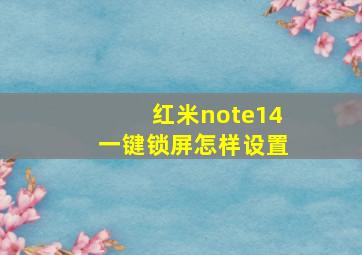 红米note14
一键锁屏怎样设置